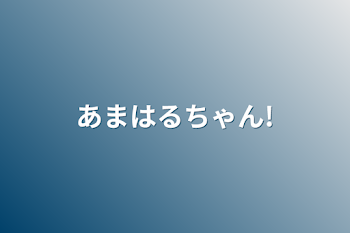 あまはるちゃん!